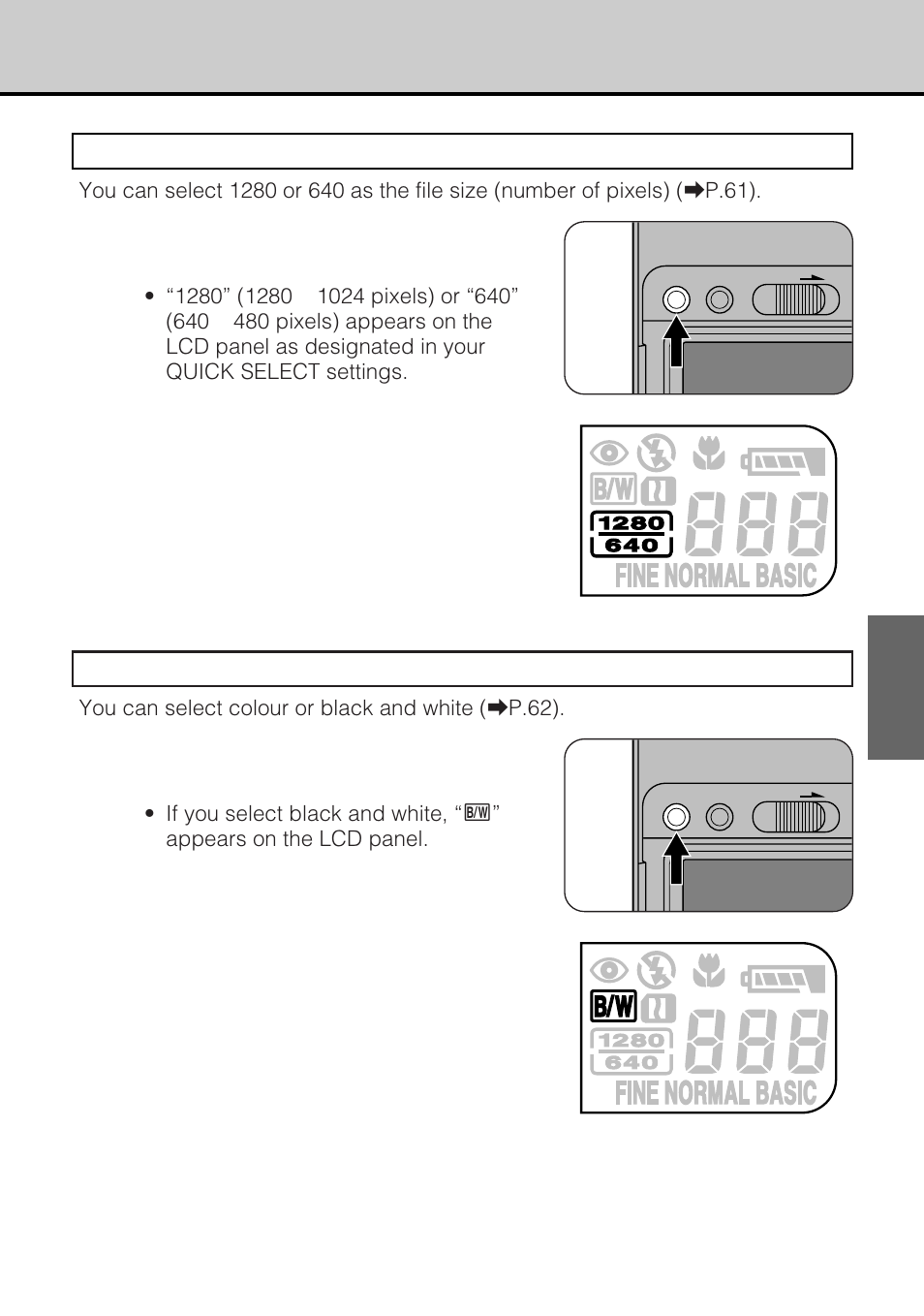 You can select 1280 or 640 as the file size (number of pixels) (➡P.61).

• "1280" (1280  1024 pixels) or "640" (640  480 pixels) appears on the LCD panel as designated in your QUICK SELECT settings.

B/W
1280
640
FINE NORMAL BASIC

You can select colour or black and white (➡P.62).

• If you select black and white, "B/W" appears on the LCD panel.

B/W
1280
640
FINE NORMAL BASIC